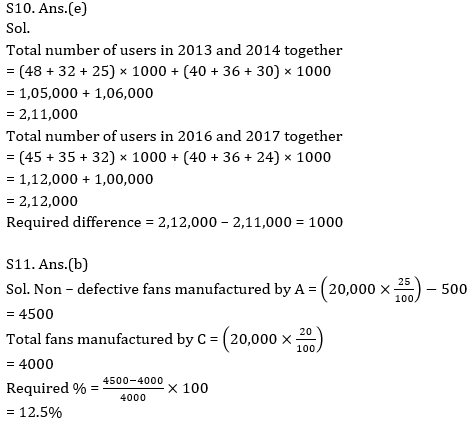 S10. Ans.(e)
Sol.
Total number of users in 2013 and 2014 together
= (48 + 32 + 25) × 1000 + (40 + 36 + 30) × 1000
= 1,05,000 + 1,06,000
= 2,11,000
Total number of users in 2016 and 2017 together
= (45 + 35 + 32) × 1000 + (40 + 36 + 24) × 1000
= 1,12,000 + 1,00,000
= 2,12,000
Required difference = 2,12,000 – 2,11,000 = 1000

S11. Ans.(b)
Sol. Non – defective fans manufactured by A = $\left(20,000 \times \frac{25}{100}\right) - 500$
= 4500
Total fans manufactured by C = $\left(20,000 \times \frac{20}{100}\right)$
= 4000
Required % = $\frac{4500-4000}{4000} \times 100$
= 12.5%